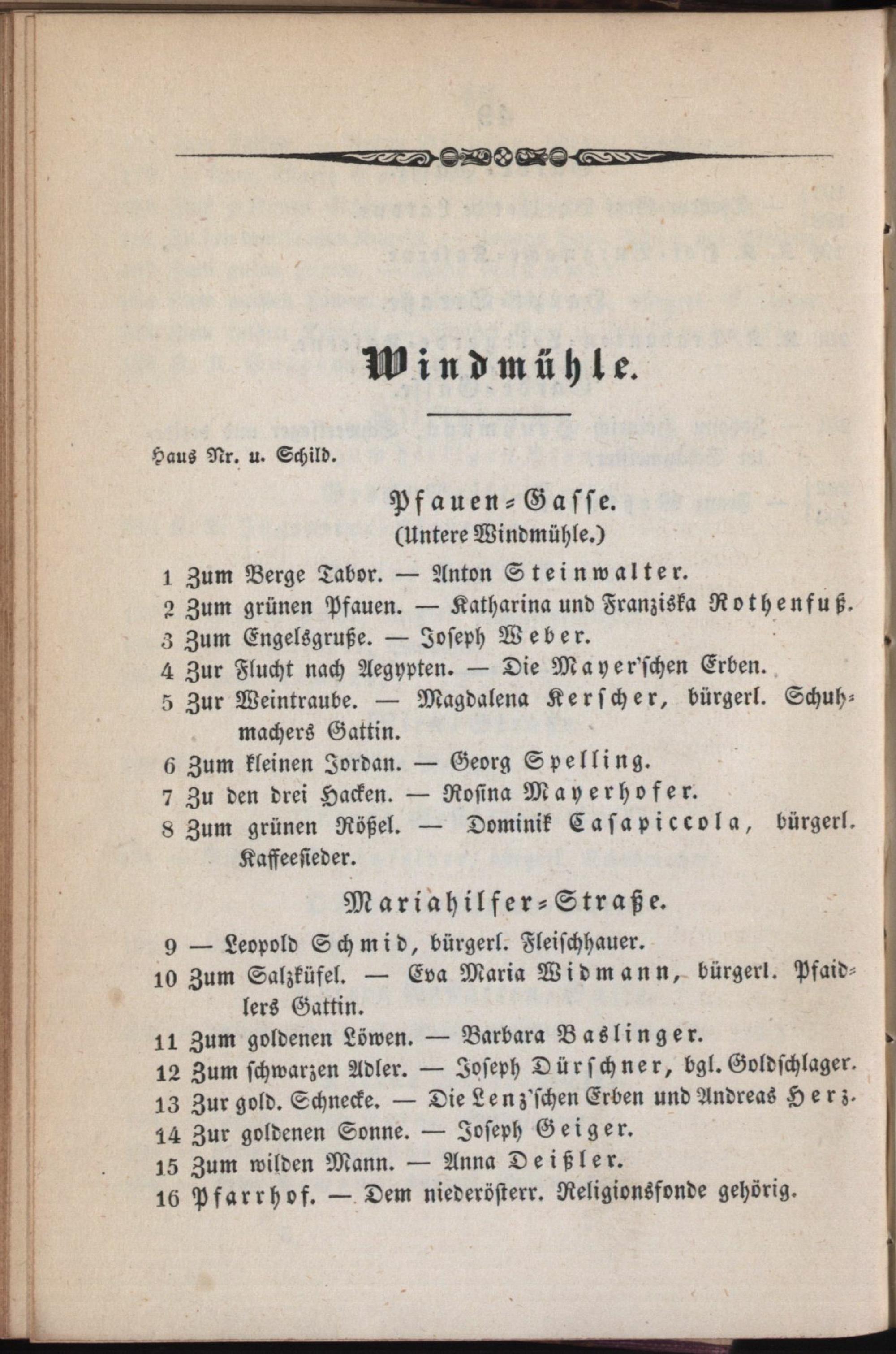 Windmühle.

Haus Nr. u. Schild.

Pfauen-Gasse.
(Untere Windmühle.)

1 Zum Berge Tabor. — Anton Steinwalter.
2 Zum grünen Pfauen. — Katharina und Franziska Rothenfuß.
3 Zum Engelsgruße. — Joseph Weber.
4 Zur Flucht nach Aegypten. — Die Mayer'schen Erben.
5 Zur Weintraube. — Magdalena Kerscher, bürgerl. Schuhmachers Gattin.
6 Zum kleinen Jordan. — Georg Spelling.
7 Zu den drei Hacken. — Rosina Mayerhofer.
8 Zum grünen Rößel. — Dominik Casapiccola, bürgerl. Kaffeesieder.

Mariahilfer-Straße.

9 — Leopold Schmid, bürgerl. Fleischhauer.
10 Zum Salzküfel. — Eva Maria Widmann, bürgerl. Pfaidlers Gattin.
11 Zum goldenen Löwen. — Barbara Baslinger.
12 Zum schwarzen Adler. — Joseph Dürschner, bgl. Goldschlager.
13 Zur gold. Schnecke. — Die Lenz'schen Erben und Andreas Herz.
14 Zur goldenen Sonne. — Joseph Geiger.
15 Zum wilden Mann. — Anna Deißler.
16 Pfarrhof. — Dem niederösterr. Religionsfonde gehörig.